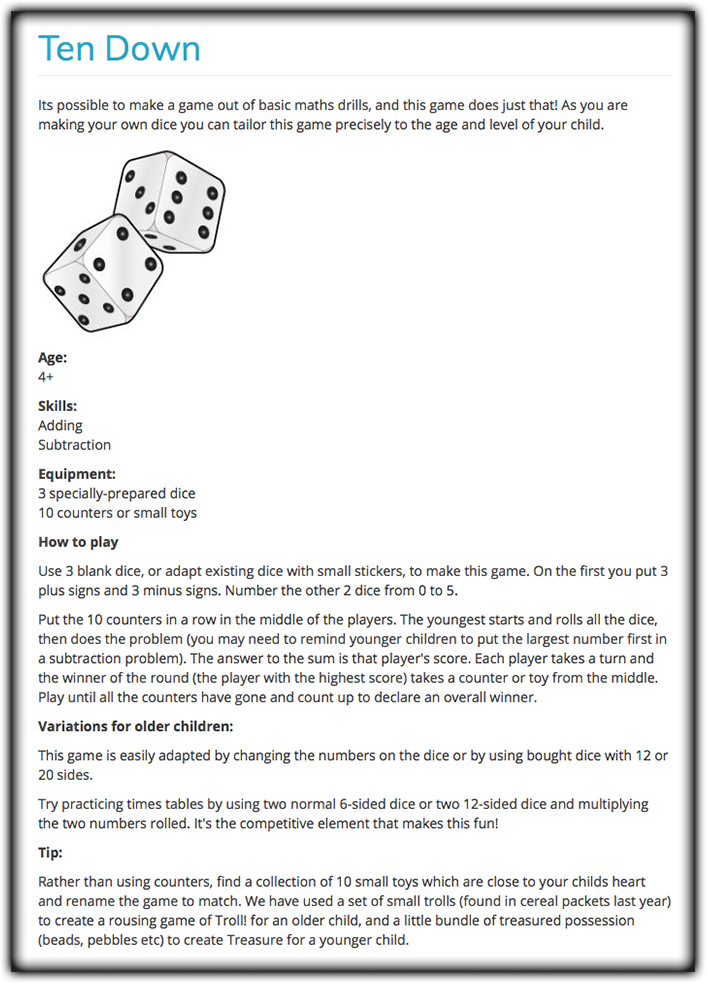 Ten Down

Its possible to make a game out of basic maths drills, and this game does just that! As you are making your own dice you can tailor this game precisely to the age and level of your child.

Age:
4+

Skills:
Adding
Subtraction

Equipment:
3 specially-prepared dice
10 counters or small toys

How to play

Use 3 blank dice, or adapt existing dice with small stickers, to make this game. On the first you put 3 plus signs and 3 minus signs. Number the other 2 dice from 0 to 5.

Put the 10 counters in a row in the middle of the players. The youngest starts and rolls all the dice, then does the problem (you may need to remind younger children to put the largest number first in a subtraction problem). The answer to the sum is that player's score. Each player takes a turn and the winner of the round (the player with the highest score) takes a counter or toy from the middle. Play until all the counters have gone and count up to declare an overall winner.

Variations for older children:

This game is easily adapted by changing the numbers on the dice or by using bought dice with 12 or 20 sides.

Try practicing times tables by using two normal 6-sided dice or two 12-sided dice and multiplying the two numbers rolled. It's the competitive element that makes this fun!

Tip:

Rather than using counters, find a collection of 10 small toys which are close to your childs heart and rename the game to match. We have used a set of small trolls (found in cereal packets last year) to create a rousing game of Troll! for an older child, and a little bundle of treasured possession (beads, pebbles etc) to create Treasure for a younger child.